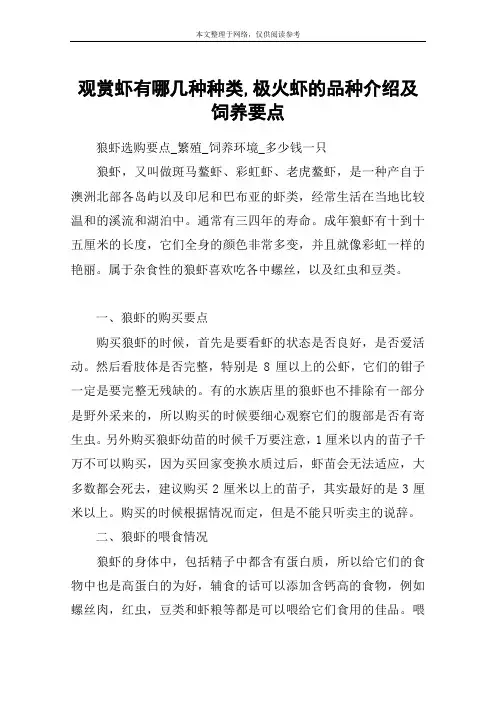 本文整理于网络，仅供阅读参考

观赏虾有哪几种种类,极火虾的品种介绍及饲养要点

狼虾选购要点_繁殖_饲养环境_多少钱一只

狼虾，又叫做斑马螯虾、彩虹虾、老虎螯虾，是一种产自于澳洲北部各岛屿以及印尼和巴布亚的虾类，经常生活在当地比较温和的溪流和湖泊中。通常有三四年的寿命。成年狼虾有十到十五厘米的长度，它们全身的颜色非常多变，并且就像彩虹一样的艳丽。属于杂食性的狼虾喜欢吃各中螺丝，以及红虫和豆类。

一、狼虾的购买要点

购买狼虾的时候，首先是要看虾的状态是否良好，是否爱活动。然后看肢体是否完整，特别是 8 厘以上的公虾，它们的钳子一定是要完整无残缺的。有的水族店里的狼虾也不排除有一部分是野外采来的，所以购买的时候要细心观察它们的腹部是否有寄生虫。另外购买狼虾幼苗的时候千万要注意，1 厘米以内的苗子千万不可以购买，因为买回家变换水质过后，虾苗会无法适应，大多数都会死去，建议购买 2 厘米以上的苗子，其实最好的是 3 厘米以上。购买的时候根据情况而定，但是不能只听卖主的说辞。

二、狼虾的喂食情况

狼虾的身体中，包括精子中都含有蛋白质，所以给它们的食物中也是高蛋白的为好，辅食的话可以添加含钙高的食物，例如螺丝肉，红虫，豆类和虾粮等都是可以喂给它们食用的佳品。喂